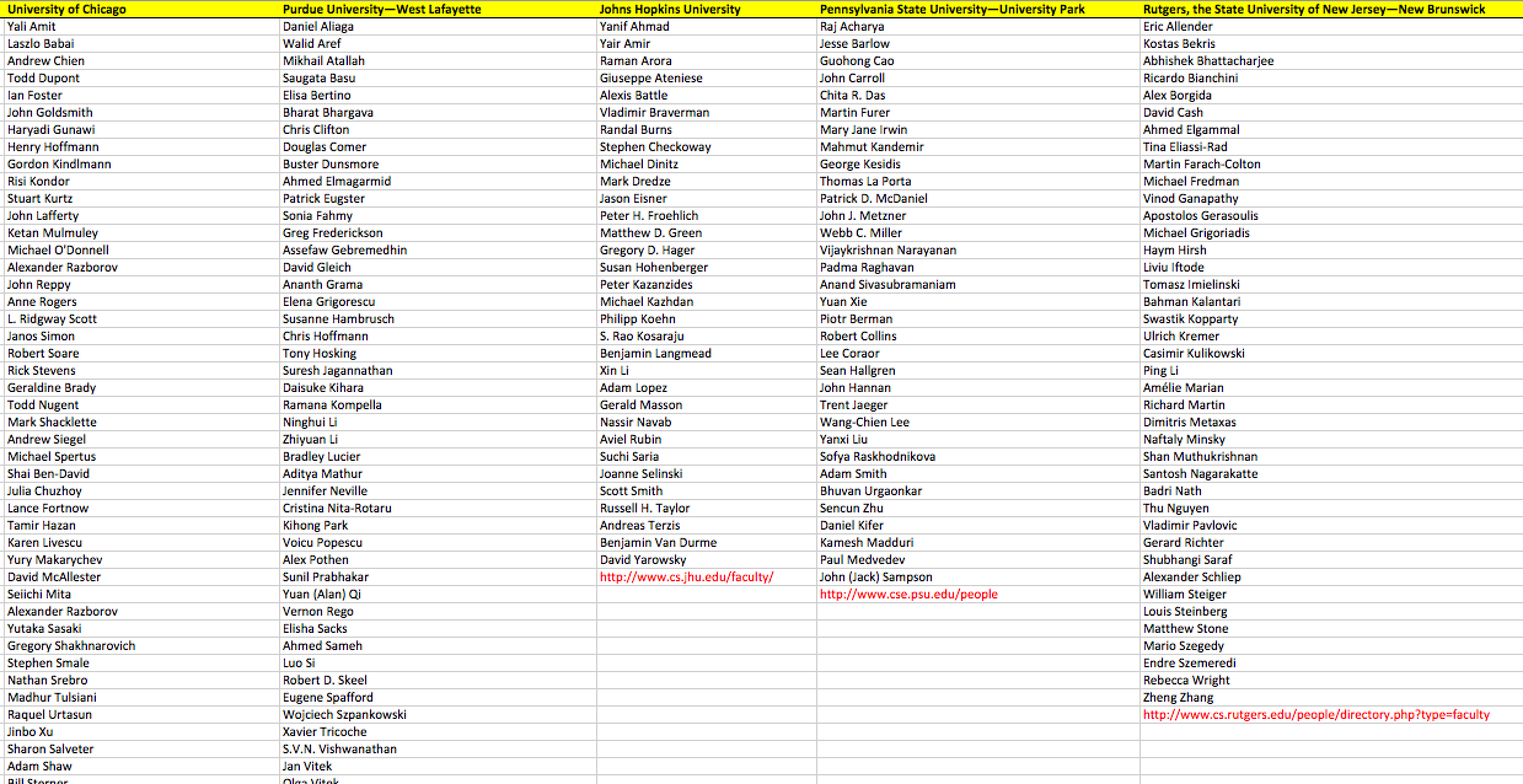 | University of Chicago | Purdue University—West Lafayette | Johns Hopkins University | Pennsylvania State University—University Park | Rutgers, the State University of New Jersey—New Brunswick |
|---|---|---|---|---|
| Yali Amit | Daniel Aliaga | Yanif Ahmad | Raj Acharya | Eric Allender |
| Laszlo Babai | Walid Aref | Yair Amir | Jesse Barlow | Kostas Bekris |
| Andrew Chien | Mikhail Atallah | Raman Arora | Guohong Cao | Abhishek Bhattacharjee |
| Todd Dupont | Saugata Basu | Giuseppe Ateniese | John Carroll | Ricardo Bianchini |
| Ian Foster | Elisa Bertino | Alexis Battle | Chita R. Das | Alex Borgida |
| John Goldsmith | Bharat Bhargava | Vladimir Braverman | Martin Furer | David Cash |
| Haryadi Gunawi | Chris Clifton | Randal Burns | Mary Jane Irwin | Ahmed Elgammal |
| Henry Hoffmann | Douglas Comer | Stephen Checkoway | Mahmut Kandemir | Tina Eliassi-Rad |
| Gordon Kindlmann | Buster Dunsmore | Michael Dinitz | George Kesidis | Martin Farach-Colton |
| Risi Kondor | Ahmed Elmagarmid | Mark Dredze | Thomas La Porta | Michael Fredman |
| Stuart Kurtz | Patrick Eugster | Jason Eisner | Patrick D. McDaniel | Vinod Ganapathy |
| John Lafferty | Sonia Fahmy | Peter H. Froehlich | John J. Metzner | Apostolos Gerasoulis |
| Ketan Mulmuley | Greg Frederickson | Matthew D. Green | Webb C. Miller | Michael Grigoriadis |
| Michael O'Donnell | Assefaw Gebremedhin | Gregory D. Hager | Vijaykrishnan Narayanan | Haym Hirsh |
| Alexander Razborov | David Gleich | Susan Hohenberger | Padma Raghavan | Liviu Iftode |
| John Reppy | Ananth Grama | Peter Kazanzides | Anand Sivasubramaniam | Tomasz Imielinski |
| Anne Rogers | Elena Grigorescu | Michael Kazhdan | Yuan Xie | Bahman Kalantari |
| L. Ridgway Scott | Susanne Hambrusch | Philipp Koehn | Piotr Berman | Swastik Kopparty |
| Janos Simon | Chris Hoffmann | S. Rao Kosaraju | Robert Collins | Ulrich Kremer |
| Robert Soare | Tony Hosking | Benjamin Langmead | Lee Coraor | Casimir Kulikowski |
| Rick Stevens | Suresh Jagannathan | Xin Li | Sean Hallgren | Ping Li |
| Geraldine Brady | Daisuke Kihara | Adam Lopez | John Hannan | Amélie Marian |
| Todd Nugent | Ramana Kompella | Gerald Masson | Trent Jaeger | Richard Martin |
| Mark Shacklette | Ninghui Li | Nassir Navab | Wang-Chien Lee | Dimitris Metaxas |
| Andrew Siegel | Zhiyuan Li | Aviel Rubin | Yanxi Liu | Naftaly Minsky |
| Michael Spertus | Bradley Lucier | Suchi Saria | Sofya Raskhodnikova | Shan Muthukrishnan |
| Shai Ben-David | Aditya Mathur | Joanne Selinski | Adam Smith | Santosh Nagarakatte |
| Julia Chuzhoy | Jennifer Neville | Scott Smith | Bhuvan Urgaonkar | Badri Nath |
| Lance Fortnow | Cristina Nita-Rotaru | Russell H. Taylor | Sencun Zhu | Thu Nguyen |
| Tamir Hazan | Kihong Park | Andreas Terzis | Daniel Kifer | Vladimir Pavlovic |
| Karen Livescu | Voicu Popescu | Benjamin Van Durme | Kamesh Madduri | Gerard Richter |
| Yury Makarychev | Alex Pothen | David Yarowsky | Paul Medvedev | Shubhangi Saraf |
| David McAllester | Sunil Prabhakar | http://www.cs.jhu.edu/faculty/ | John (Jack) Sampson | Alexander Schliep |
| Seiichi Mita | Yuan (Alan) Qi | | http://www.cse.psu.edu/people | William Steiger |
| Alexander Razborov | Vernon Rego | | | Louis Steinberg |
| Yutaka Sasaki | Elisha Sacks | | | Matthew Stone |
| Gregory Shakhnarovich | Ahmed Sameh | | | Mario Szegedy |
| Stephen Smale | Luo Si | | | Endre Szemeredi |
| Nathan Srebro | Robert D. Skeel | | | Rebecca Wright |
| Madhur Tulsiani | Eugene Spafford | | | Zheng Zhang |
| Raquel Urtasun | Wojciech Szpankowski | | | http://www.cs.rutgers.edu/people/directory.php?type=faculty |
| Jinbo Xu | Xavier Tricoche | | | |
| Sharon Salveter | S.V.N. Vishwanathan | | | |
| Adam Shaw | Jan Vitek | | | |
| Bill Sterner | Olga Vitek | | | |